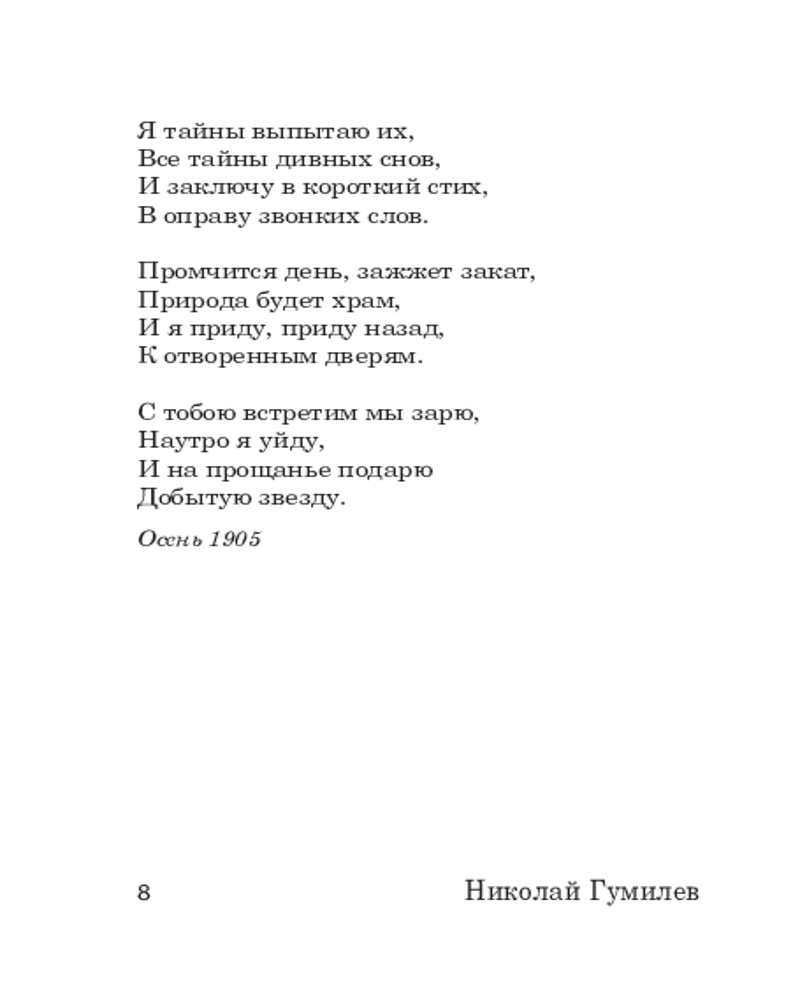 Я тайны выпытаю их,
Все тайны дивных снов,
И заключу в короткий стих,
В оправу звонких слов.

Промчится день, зажжет закат,
Природа будет храм,
И я приду, приду назад,
К отворенным дверям.

С тобою встретим мы зарю,
Наутро я уйду,
И на прощанье подарю
Добытую звезду.

Осень 1905

8 Николай Гумилев